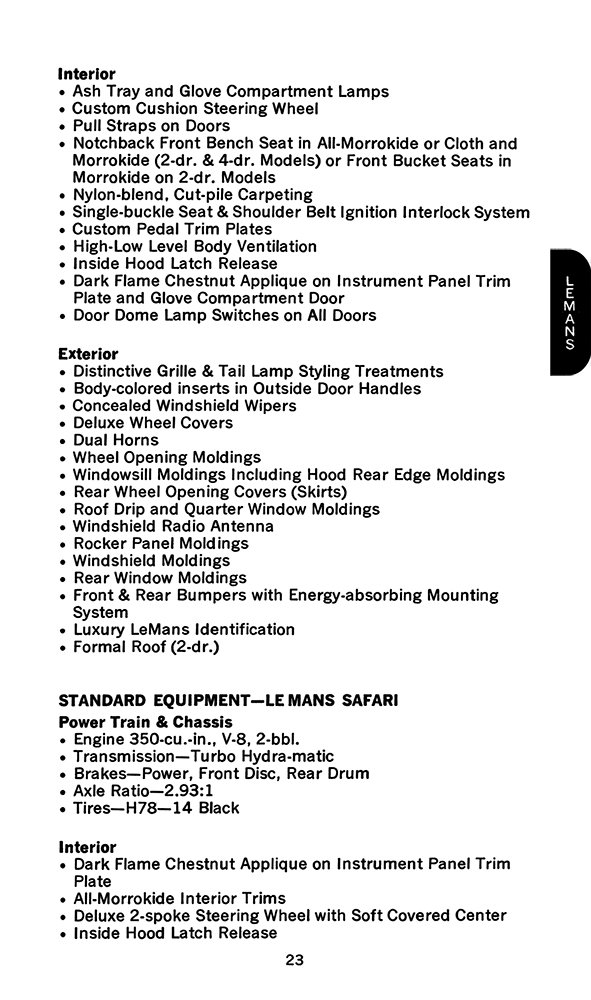 **Interior**
• Ash Tray and Glove Compartment Lamps
• Custom Cushion Steering Wheel
• Pull Straps on Doors
• Notchback Front Bench Seat in All-Morrokide or Cloth and Morrokide (2-dr. & 4-dr. Models) or Front Bucket Seats in Morrokide on 2-dr. Models
• Nylon-blend, Cut-pile Carpeting
• Single-buckle Seat & Shoulder Belt Ignition Interlock System
• Custom Pedal Trim Plates
• High-Low Level Body Ventilation
• Inside Hood Latch Release
• Dark Flame Chestnut Applique on Instrument Panel Trim Plate and Glove Compartment Door
• Door Dome Lamp Switches on All Doors

LEMANS

**Exterior**
• Distinctive Grille & Tail Lamp Styling Treatments
• Body-colored inserts in Outside Door Handles
• Concealed Windshield Wipers
• Deluxe Wheel Covers
• Dual Horns
• Wheel Opening Moldings
• Windowsill Moldings Including Hood Rear Edge Moldings
• Rear Wheel Opening Covers (Skirts)
• Roof Drip and Quarter Window Moldings
• Windshield Radio Antenna
• Rocker Panel Moldings
• Windshield Moldings
• Rear Window Moldings
• Front & Rear Bumpers with Energy-absorbing Mounting System
• Luxury LeMans Identification
• Formal Roof (2-dr.)

**STANDARD EQUIPMENT—LE MANS SAFARI**
**Power Train & Chassis**
• Engine 350-cu.-in., V-8, 2-bbl.
• Transmission—Turbo Hydra-matic
• Brakes—Power, Front Disc, Rear Drum
• Axle Ratio—2.93:1
• Tires—H78—14 Black

**Interior**
• Dark Flame Chestnut Applique on Instrument Panel Trim Plate
• All-Morrokide Interior Trims
• Deluxe 2-spoke Steering Wheel with Soft Covered Center
• Inside Hood Latch Release

23